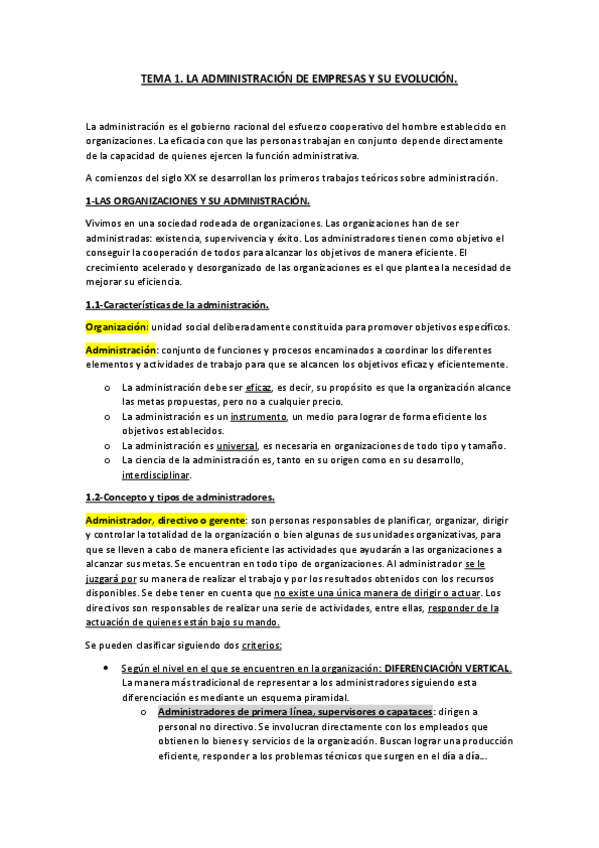 TEMA 1. LA ADMINISTRACIÓN DE EMPRESAS Y SU EVOLUCIÓN.

La administración es el gobierno racional del esfuerzo cooperativo del hombre establecido en organizaciones. La eficacia con que las personas trabajan en conjunto depende directamente de la capacidad de quienes ejercen la función administrativa.

A comienzos del siglo XX se desarrollan los primeros trabajos teóricos sobre administración.

1-LAS ORGANIZACIONES Y SU ADMINISTRACIÓN.

Vivimos en una sociedad rodeada de organizaciones. Las organizaciones han de ser administradas: existencia, supervivencia y éxito. Los administradores tienen como objetivo el conseguir la cooperación de todos para alcanzar los objetivos de manera eficiente. El crecimiento acelerado y desorganizado de las organizaciones es el que plantea la necesidad de mejorar su eficiencia.

1.1-Características de la administración.

Organización: unidad social deliberadamente constituida para promover objetivos específicos.

Administración: conjunto de funciones y procesos encaminados a coordinar los diferentes elementos y actividades de trabajo para que se alcancen los objetivos eficaz y eficientemente.

o La administración debe ser eficaz, es decir, su propósito es que la organización alcance las metas propuestas, pero no a cualquier precio.
o La administración es un instrumento, un medio para lograr de forma eficiente los objetivos establecidos.
o La administración es universal, es necesaria en organizaciones de todo tipo y tamaño.
o La ciencia de la administración es, tanto en su origen como en su desarrollo, interdisciplinar.

1.2-Concepto y tipos de administradores.

Administrador, directivo o gerente: son personas responsables de planificar, organizar, dirigir y controlar la totalidad de la organización o bien algunas de sus unidades organizativas, para que se lleven a cabo de manera eficiente las actividades que ayudarán a las organizaciones a alcanzar sus metas. Se encuentran en todo tipo de organizaciones. Al administrador se le juzgará por su manera de realizar el trabajo y por los resultados obtenidos con los recursos disponibles. Se debe tener en cuenta que no existe una única manera de dirigir o actuar. Los directivos son responsables de realizar una serie de actividades, entre ellas, responder de la actuación de quienes están bajo su mando.

Se pueden clasificar siguiendo dos criterios:

• Según el nivel en el que se encuentren en la organización: DIFERENCIACIÓN VERTICAL. La manera más tradicional de representar a los administradores siguiendo esta diferenciación es mediante un esquema piramidal.
o Administradores de primera línea, supervisores o capataces: dirigen a personal no directivo. Se involucran directamente con los empleados que obtienen lo bienes y servicios de la organización. Buscan lograr una producción eficiente, responder a los problemas técnicos que surgen en el día a día...